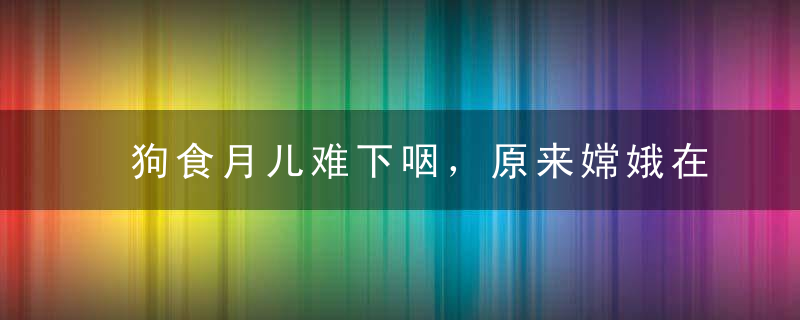 狗食月儿难下咽，原来嫦娥在